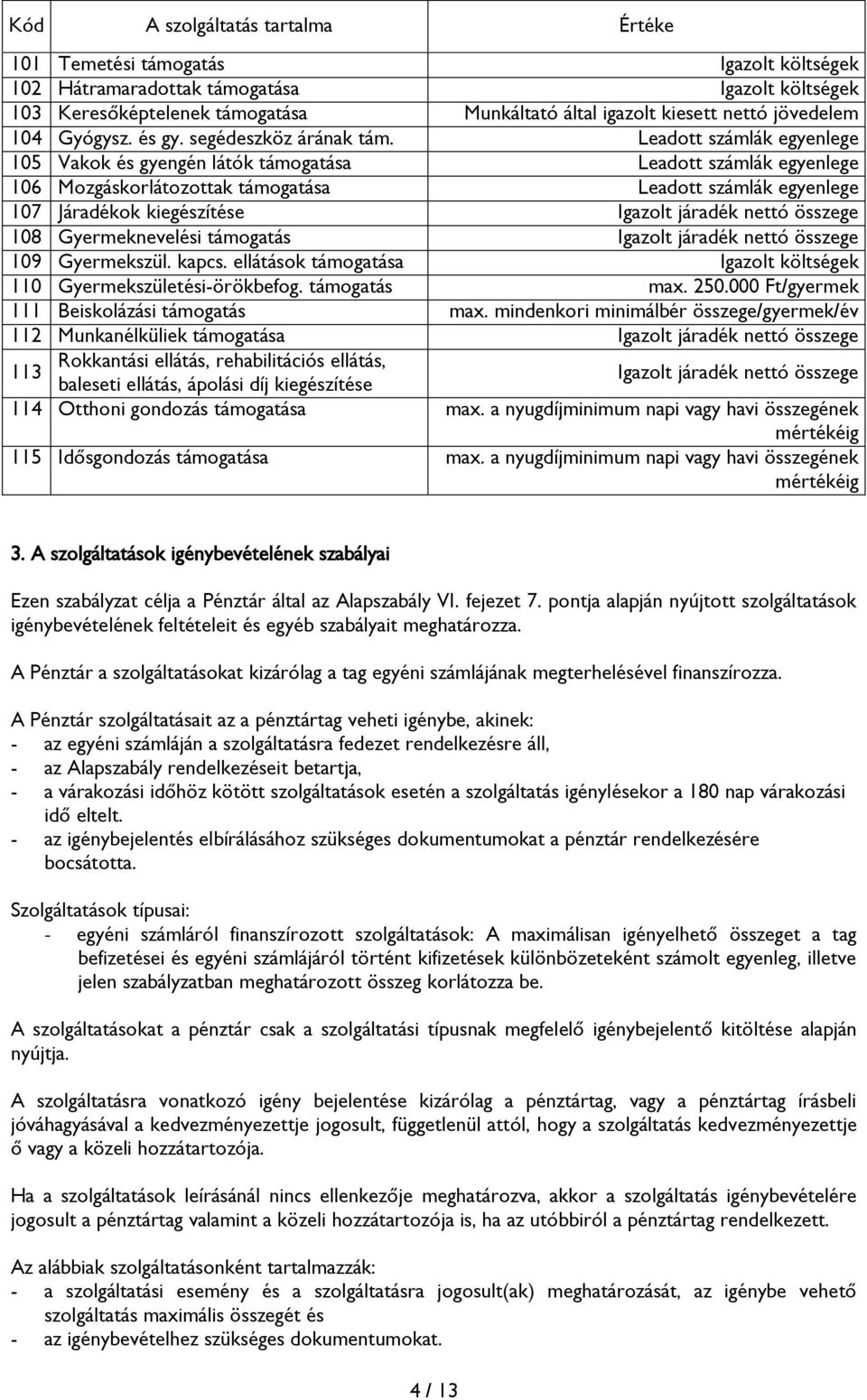 | Kód | A szolgáltatás tartalma | Értéke |
|---|---|---|
| 101 | Temetési támogatás | Igazolt költségek |
| 102 | Hátramaradottak támogatása | Igazolt költségek |
| 103 | Keresőképtelenek támogatása | Munkáltató által igazolt kiesett nettó jövedelem |
| 104 | Gyógysz. és gy. segédeszköz árának tám. | Leadott számlák egyenlege |
| 105 | Vakok és gyengén látók támogatása | Leadott számlák egyenlege |
| 106 | Mozgáskorlátozottak támogatása | Leadott számlák egyenlege |
| 107 | Járadékok kiegészítése | Igazolt járadék nettó összege |
| 108 | Gyermeknevelési támogatás | Igazolt járadék nettó összege |
| 109 | Gyermekszül. kapcs. ellátások támogatása | Igazolt költségek |
| 110 | Gyermekszületési-örökbefog. támogatás | max. 250.000 Ft/gyermek |
| 111 | Beiskolázási támogatás | max. mindenkori minimálbér összege/gyermek/év |
| 112 | Munkanélküliek támogatása | Igazolt járadék nettó összege |
| 113 | Rokkantási ellátás, rehabilitációs ellátás, baleseti ellátás, ápolási díj kiegészítése | Igazolt járadék nettó összege |
| 114 | Otthoni gondozás támogatása | max. a nyugdíjminimum napi vagy havi összegének mértékéig |
| 115 | Idősgondozás támogatása | max. a nyugdíjminimum napi vagy havi összegének mértékéig |

3. A szolgáltatások igénybevételének szabályai

Ezen szabályzat célja a Pénztár által az Alapszabály VI. fejezet 7. pontja alapján nyújtott szolgáltatások igénybevételének feltételeit és egyéb szabályait meghatározza.

A Pénztár a szolgáltatásokat kizárólag a tag egyéni számlájának megterhelésével finanszírozza.

A Pénztár szolgáltatásait az a pénztártag veheti igénybe, akinek:
- az egyéni számláján a szolgáltatásra fedezet rendelkezésre áll,
- az Alapszabály rendelkezéseit betartja,
- a várakozási időhöz kötött szolgáltatások esetén a szolgáltatás igénylésekor a 180 nap várakozási idő eltelt.
- az igénybejelentés elbírálásához szükséges dokumentumokat a pénztár rendelkezésére bocsátotta.

Szolgáltatások típusai:
- egyéni számláról finanszírozott szolgáltatások: A maximálisan igényelhető összeget a tag befizetései és egyéni számlájáról történt kifizetések különbözeteként számolt egyenleg, illetve jelen szabályzatban meghatározott összeg korlátozza be.

A szolgáltatásokat a pénztár csak a szolgáltatási típusnak megfelelő igénybejelentő kitöltése alapján nyújtja.

A szolgáltatásra vonatkozó igény bejelentése kizárólag a pénztártag, vagy a pénztártag írásbeli jóváhagyásával a kedvezményezettje jogosult, függetlenül attól, hogy a szolgáltatás kedvezményezettje ő vagy a közeli hozzátartozója.

Ha a szolgáltatások leírásánál nincs ellenkezője meghatározva, akkor a szolgáltatás igénybevételére jogosult a pénztártag valamint a közeli hozzátartozója is, ha az utóbbiról a pénztártag rendelkezett.

Az alábbiak szolgáltatásonként tartalmazzák:
- a szolgáltatási esemény és a szolgáltatásra jogosult(ak) meghatározását, az igénybe vehető szolgáltatás maximális összegét és
- az igénybevételhez szükséges dokumentumokat.

4 / 13